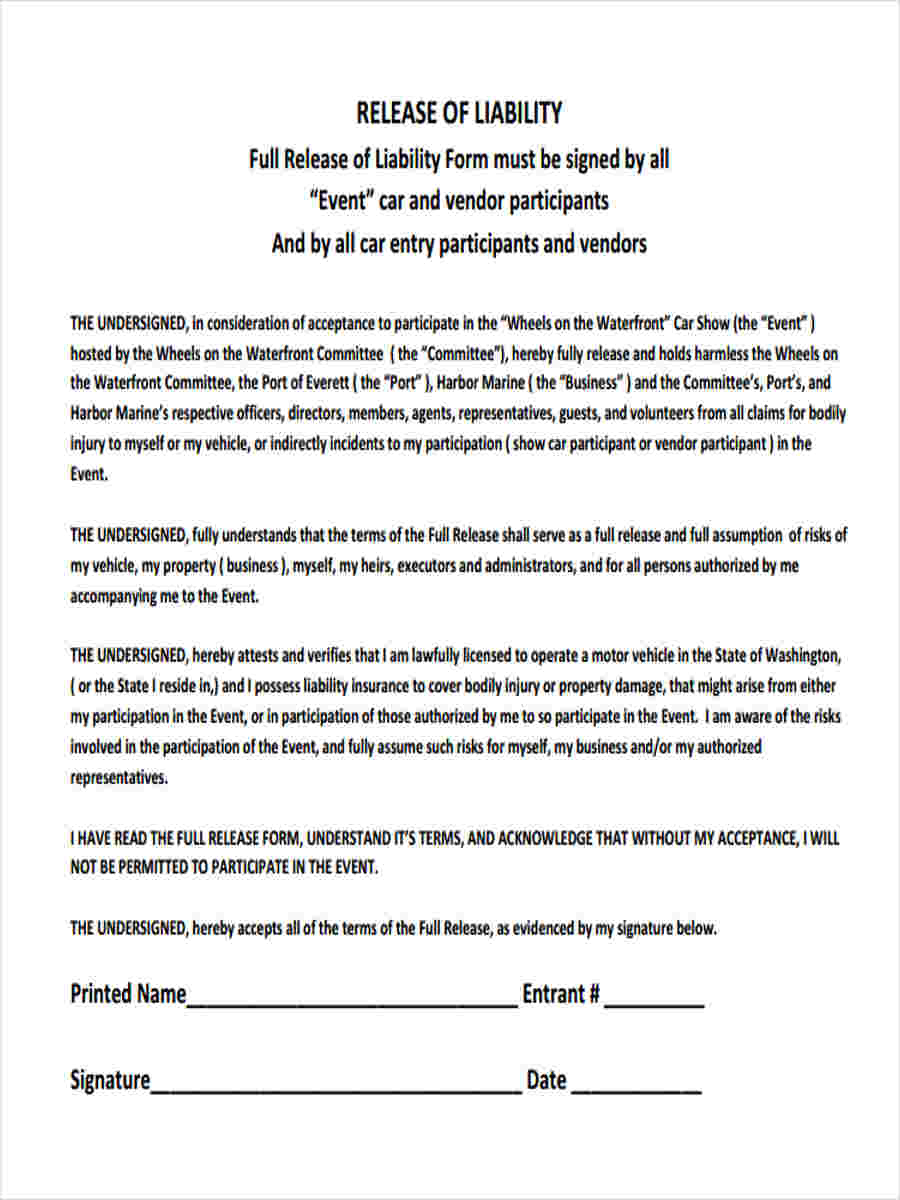 RELEASE OF LIABILITY

Full Release of Liability Form must be signed by all
"Event" car and vendor participants
And by all car entry participants and vendors

THE UNDERSIGNED, in consideration of acceptance to participate in the "Wheels on the Waterfront" Car Show (the "Event" ) hosted by the Wheels on the Waterfront Committee ( the "Committee"), hereby fully release and holds harmless the Wheels on the Waterfront Committee, the Port of Everett ( the "Port" ), Harbor Marine ( the "Business" ) and the Committee's, Port's, and Harbor Marine's respective officers, directors, members, agents, representatives, guests, and volunteers from all claims for bodily injury to myself or my vehicle, or indirectly incidents to my participation ( show car participant or vendor participant ) in the Event.

THE UNDERSIGNED, fully understands that the terms of the Full Release shall serve as a full release and full assumption of risks of my vehicle, my property ( business ), myself, my heirs, executors and administrators, and for all persons authorized by me accompanying me to the Event.

THE UNDERSIGNED, hereby attests and verifies that I am lawfully licensed to operate a motor vehicle in the State of Washington, ( or the State I reside in,) and I possess liability insurance to cover bodily injury or property damage, that might arise from either my participation in the Event, or in participation of those authorized by me to so participate in the Event. I am aware of the risks involved in the participation of the Event, and fully assume such risks for myself, my business and/or my authorized representatives.

I HAVE READ THE FULL RELEASE FORM, UNDERSTAND IT'S TERMS, AND ACKNOWLEDGE THAT WITHOUT MY ACCEPTANCE, I WILL NOT BE PERMITTED TO PARTICIPATE IN THE EVENT.

THE UNDERSIGNED, hereby accepts all of the terms of the Full Release, as evidenced by my signature below.

Printed Name____ Entrant # ____

Signature____ Date ____